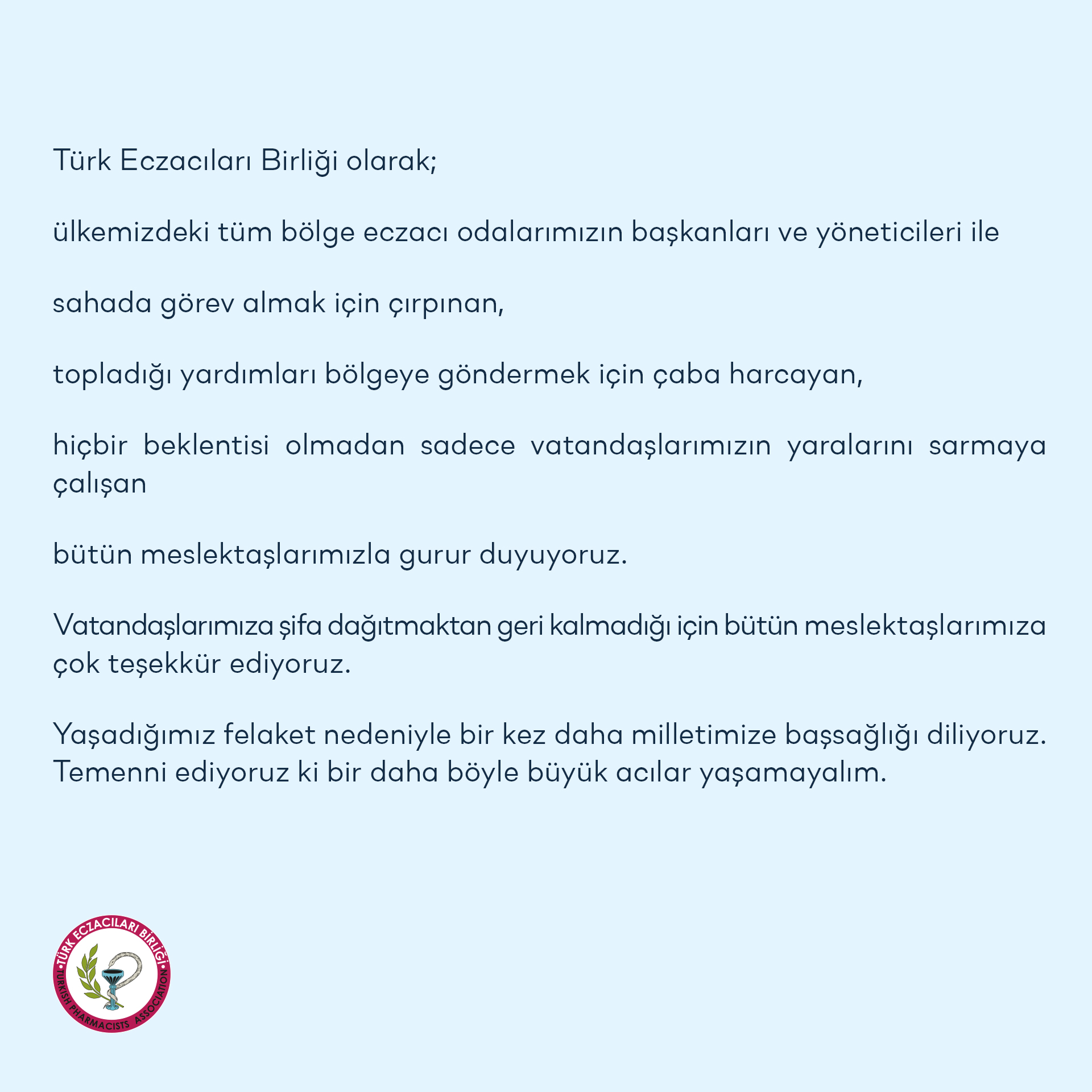 Türk Eczacıları Birliği olarak;

ülkemizdeki tüm bölge eczacı odalarımızın başkanları ve yöneticileri ile

sahada görev almak için çırpınan,

topladığı yardımları bölgeye göndermek için çaba harcayan,

hiçbir beklentisi olmadan sadece vatandaşlarımızın yaralarını sarmaya çalışan

bütün meslektaşlarımızla gurur duyuyoruz.

Vatandaşlarımıza şifa dağıtmaktan geri kalmadığı için bütün meslektaşlarımıza çok teşekkür ediyoruz.

Yaşadığımız felaket nedeniyle bir kez daha milletimize başsağlığı diliyoruz. Temenni ediyoruz ki bir daha böyle büyük acılar yaşamayalım.

TÜRK ECZACILARI BİRLİĞİ
TURKISH PHARMACISTS ASSOCIATION